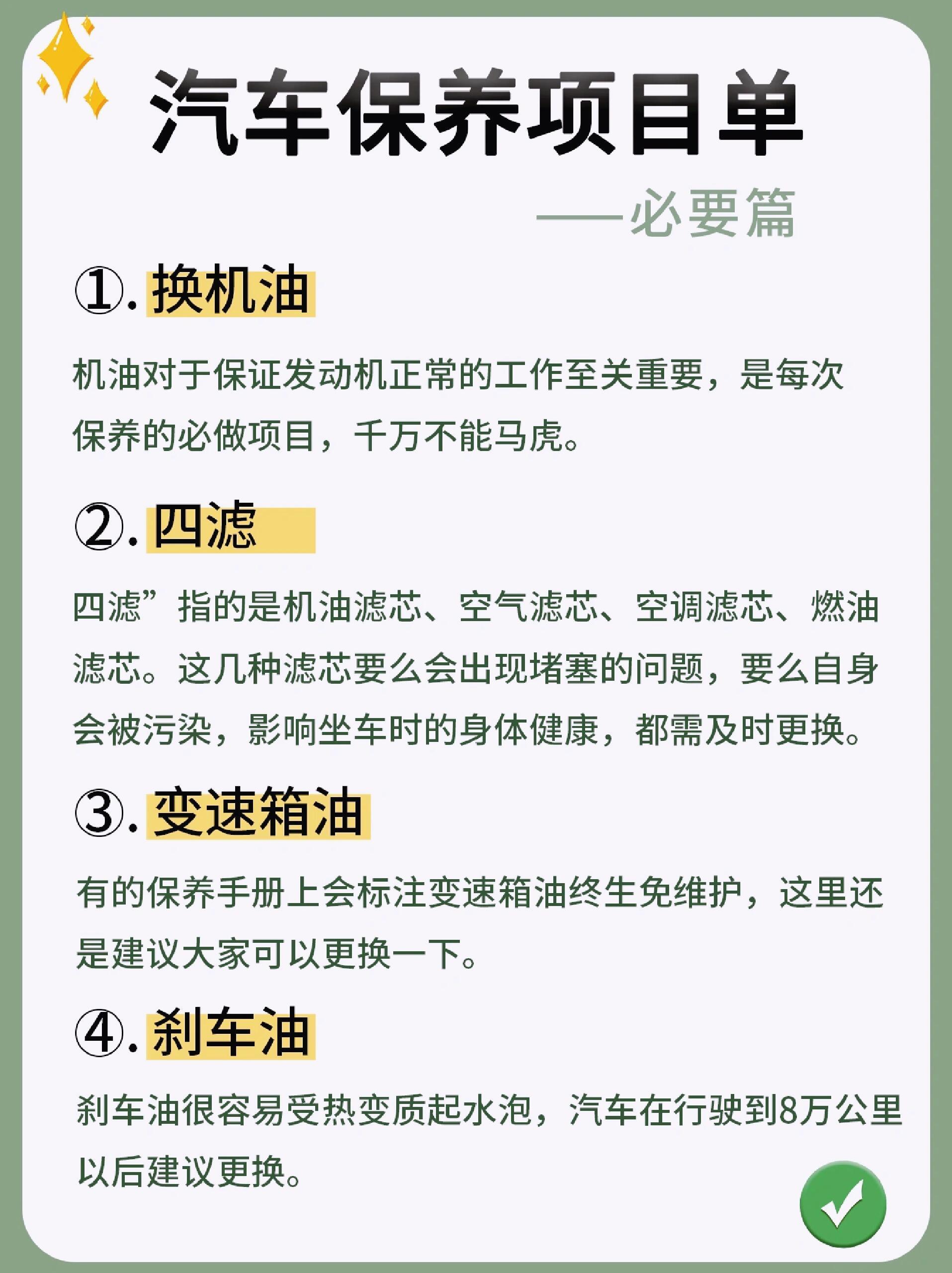 汽车保养项目单

——必要篇

①. 换机油

机油对于保证发动机正常的工作至关重要，是每次保养的必做项目，千万不能马虎。

②. 四滤

四滤”指的是机油滤芯、空气滤芯、空调滤芯、燃油滤芯。这几种滤芯要么会出现堵塞的问题，要么自身会被污染，影响坐车时的身体健康，都需及时更换。

③. 变速箱油

有的保养手册上会标注变速箱油终生免维护，这里还是建议大家可以更换一下。

④. 刹车油

刹车油很容易受热变质起水泡，汽车在行驶到8万公里以后建议更换。